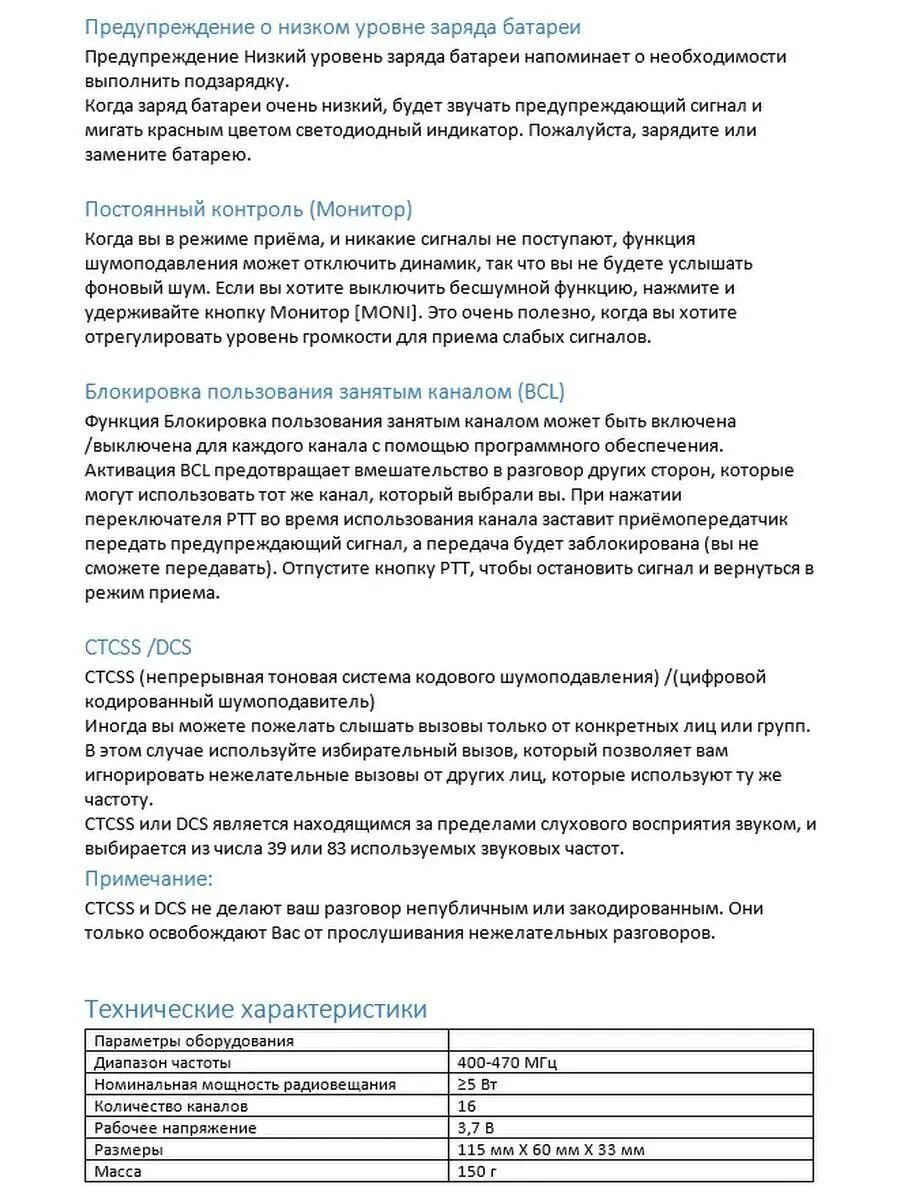 Предупреждение о низком уровне заряда батареи
Предупреждение Низкий уровень заряда батареи напоминает о необходимости выполнить подзарядку.
Когда заряд батареи очень низкий, будет звучать предупреждающий сигнал и мигать красным цветом светодиодный индикатор. Пожалуйста, зарядите или замените батарею.

Постоянный контроль (Монитор)
Когда вы в режиме приёма, и никакие сигналы не поступают, функция шумоподавления может отключить динамик, так что вы не будете услышать фоновый шум. Если вы хотите выключить бесшумной функцию, нажмите и удерживайте кнопку Монитор [MONI]. Это очень полезно, когда вы хотите отрегулировать уровень громкости для приема слабых сигналов.

Блокировка пользования занятым каналом (BCL)
Функция Блокировка пользования занятым каналом может быть включена /выключена для каждого канала с помощью программного обеспечения. Активация BCL предотвращает вмешательство в разговор других сторон, которые могут использовать тот же канал, который выбрали вы. При нажатии переключателя PTT во время использования канала заставит приёмопередатчик передать предупреждающий сигнал, а передача будет заблокирована (вы не сможете передавать). Отпустите кнопку PTT, чтобы остановить сигнал и вернуться в режим приема.

CTCSS /DCS
CTCSS (непрерывная тоновая система кодового шумоподавления) /(цифровой кодированный шумоподавитель)
Иногда вы можете пожелать слышать вызовы только от конкретных лиц или групп. В этом случае используйте избирательный вызов, который позволяет вам игнорировать нежелательные вызовы от других лиц, которые используют ту же частоту.
CTCSS или DCS является находящимся за пределами слухового восприятия звуком, и выбирается из числа 39 или 83 используемых звуковых частот.
Примечание:
CTCSS и DCS не делают ваш разговор непубличным или закодированным. Они только освобождают Вас от прослушивания нежелательных разговоров.

Технические характеристики

| Параметры оборудования | |
|---|---|
| Диапазон частоты | 400-470 МГц |
| Номинальная мощность радиовещания | ≥5 Вт |
| Количество каналов | 16 |
| Рабочее напряжение | 3,7 В |
| Размеры | 115 мм X 60 мм X 33 мм |
| Масса | 150 г |